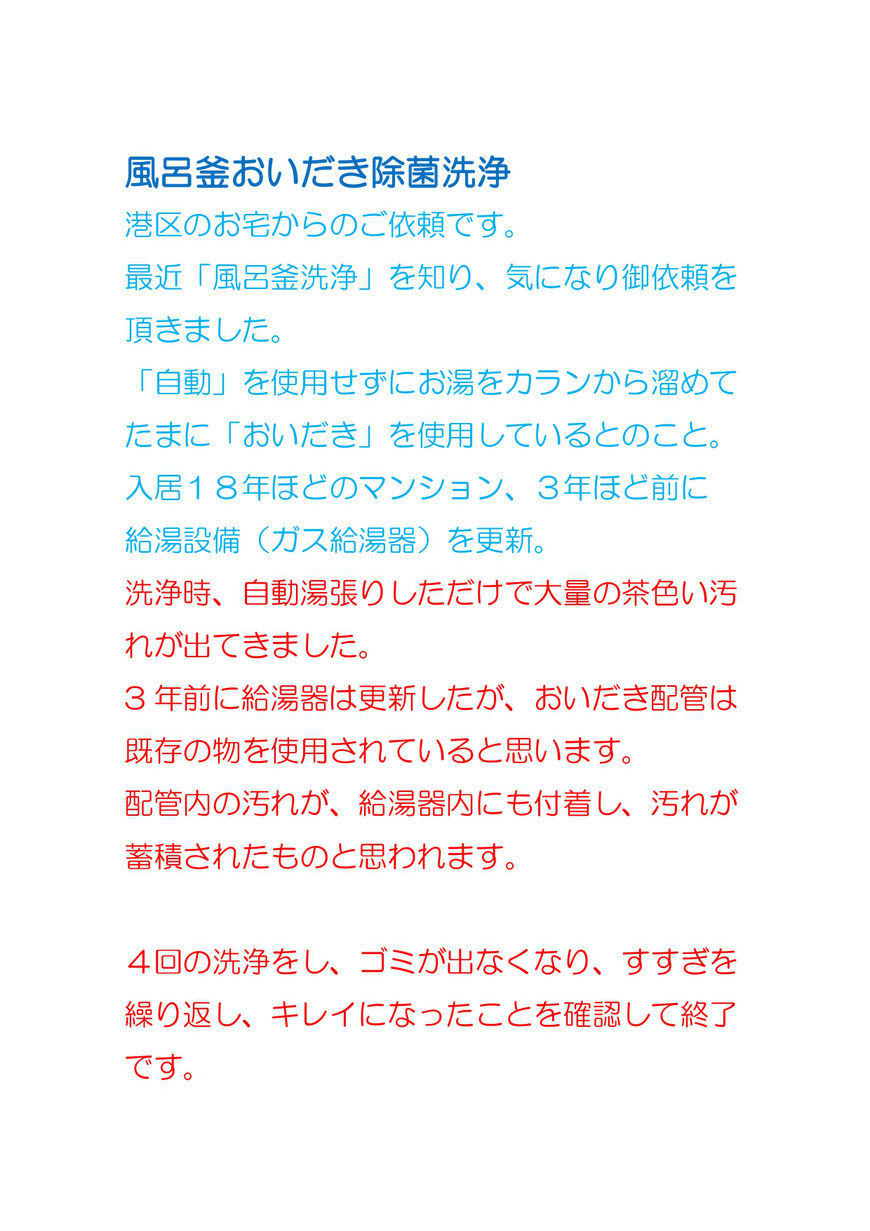 風呂釜おいだき除菌洗浄

港区のお宅からのご依頼です。

最近「風呂釜洗浄」を知り、気になり御依頼を頂きました。

「自動」を使用せずにお湯をカランから溜めてたまに「おいだき」を使用しているとのこと。

入居１８年ほどのマンション、３年ほど前に給湯設備（ガス給湯器）を更新。

洗浄時、自動湯張りしただけで大量の茶色い汚れが出てきました。

３年前に給湯器は更新したが、おいだき配管は既存の物を使用されていると思います。

配管内の汚れが、給湯器内にも付着し、汚れが蓄積されたものと思われます。

４回の洗浄をし、ゴミが出なくなり、すすぎを繰り返し、キレイになったことを確認して終了です。